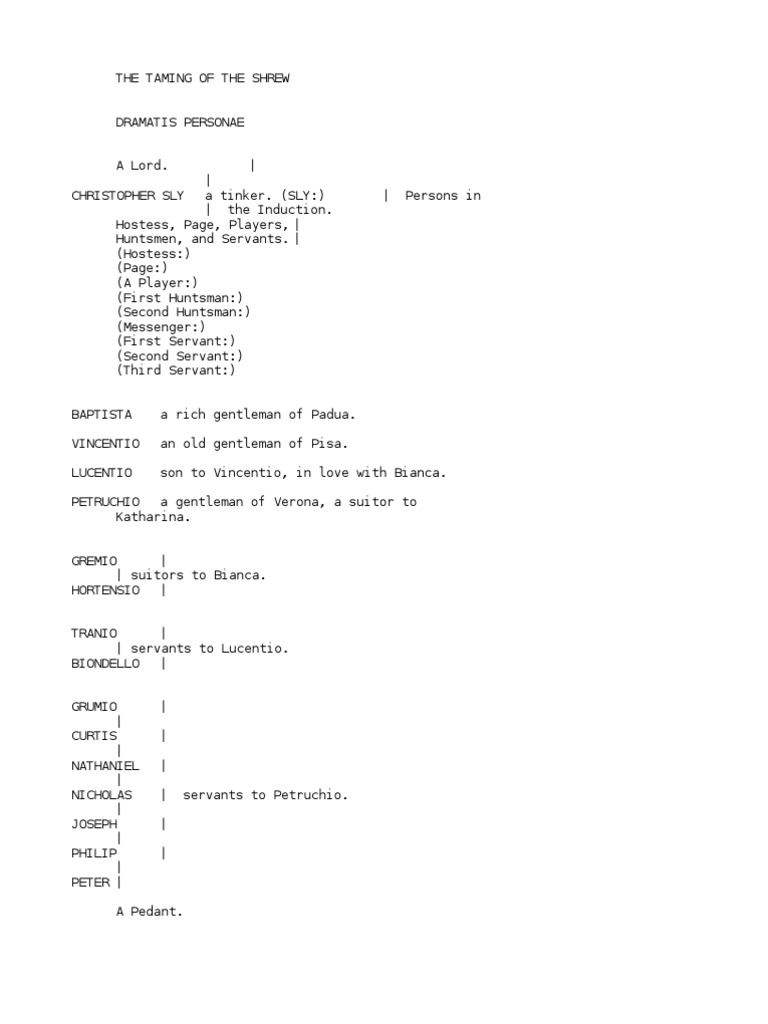 THE TAMING OF THE SHREW

DRAMATIS PERSONAE

A Lord. |
|
CHRISTOPHER SLY a tinker. (SLY:) | Persons in
| the Induction.
Hostess, Page, Players, |
Huntsmen, and Servants. |
(Hostess:)
(Page:)
(A Player:)
(First Huntsman:)
(Second Huntsman:)
(Messenger:)
(First Servant:)
(Second Servant:)
(Third Servant:)

BAPTISTA a rich gentleman of Padua.

VINCENTIO an old gentleman of Pisa.

LUCENTIO son to Vincentio, in love with Bianca.

PETRUCHIO a gentleman of Verona, a suitor to Katharina.

GREMIO |
| suitors to Bianca.
HORTENSIO |

TRANIO |
| servants to Lucentio.
BIONDELLO |

GRUMIO |
|
CURTIS |
|
NATHANIEL |
|
NICHOLAS | servants to Petruchio.
|
JOSEPH |
|
PHILIP |
|
PETER |

A Pedant.